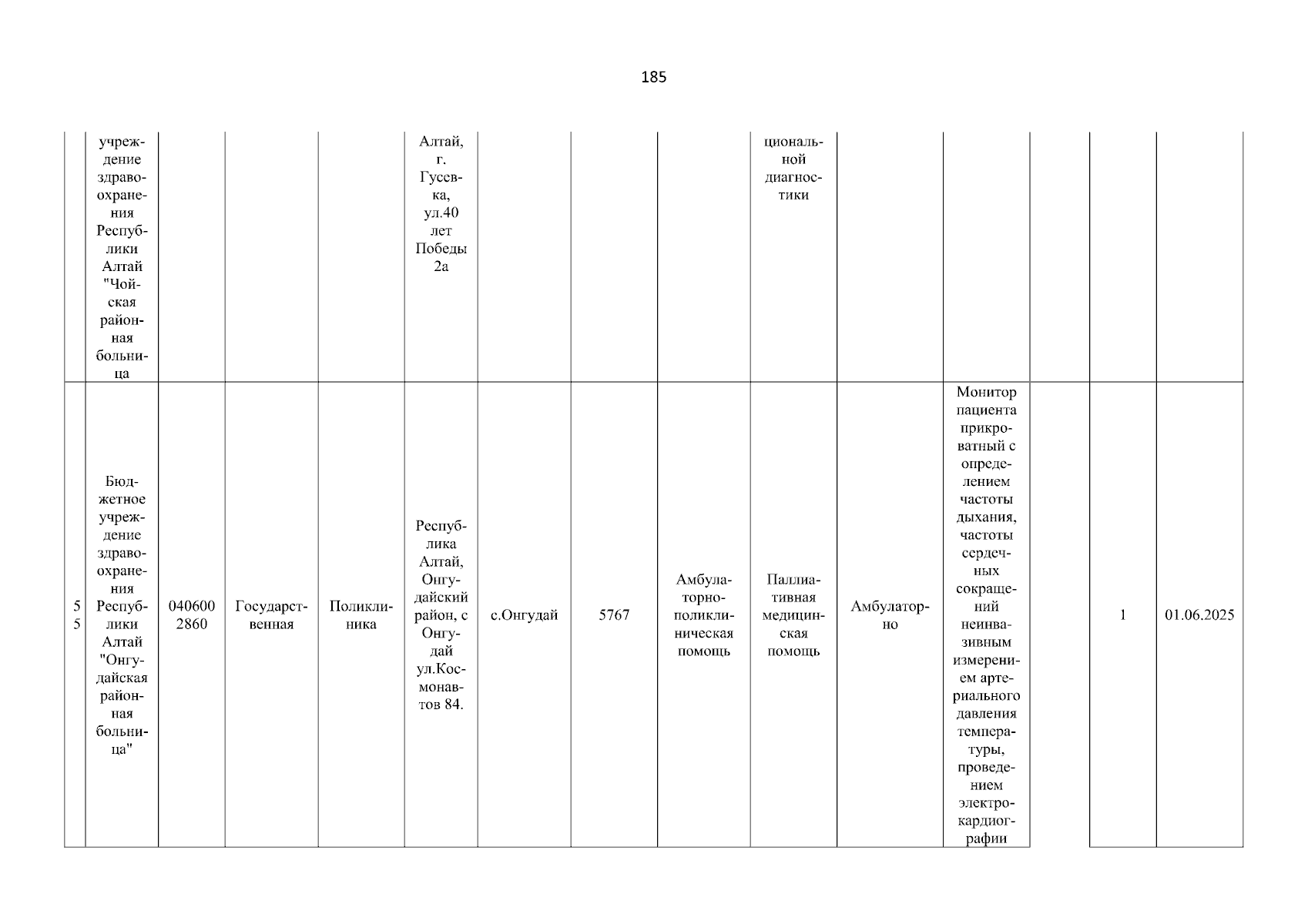 185

| | | | | | | | | | | | | | |
|---|---|---|---|---|---|---|---|---|---|---|---|---|---|
| | учреждение здравоохранения Республики Алтай "Чойская районная больница | | | | Алтай, г. Гусевка, ул.40 лет Победы 2а | | | | циональной диагностики | | | | | |
| 55 | Бюджетное учреждение здравоохранения Республики Алтай "Онгудайская районная больница" | 0406002860 | Государственная | Поликлиника | Республика Алтай, Онгудайский район, с Онгудай ул.Космонавтов 84. | с.Онгудай | 5767 | Амбулаторно-поликлиническая помощь | Паллиативная медицинская помощь | Амбулаторно | Монитор пациента прикроватный с определением частоты дыхания, частоты сердечных сокращений неинвазивным измерением артериального давления температуры, проведением электрокардиографии | | 1 | 01.06.2025 |